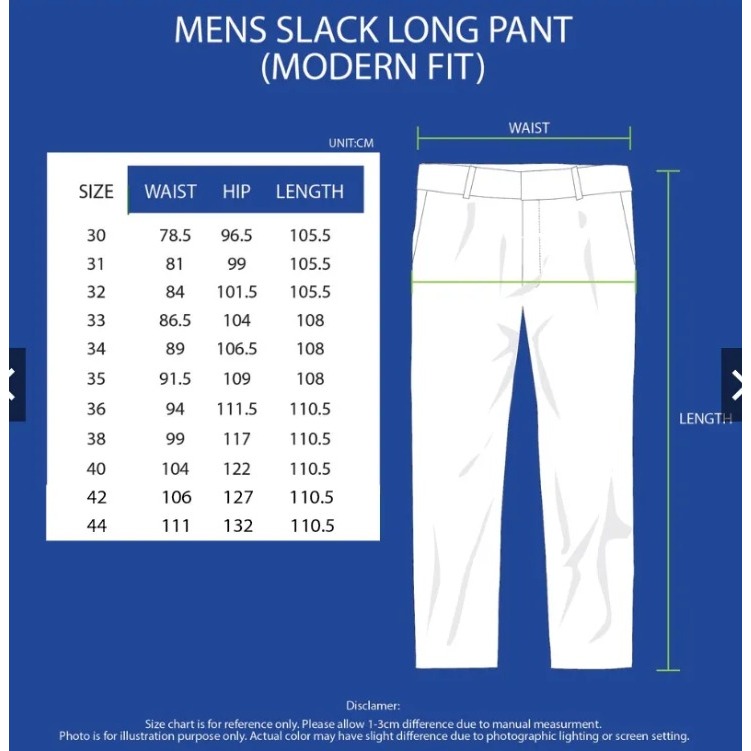 MENS SLACK LONG PANT
(MODERN FIT)

UNIT:CM

| SIZE | WAIST | HIP | LENGTH |
|---|---|---|---|
| 30 | 78.5 | 96.5 | 105.5 |
| 31 | 81 | 99 | 105.5 |
| 32 | 84 | 101.5 | 105.5 |
| 33 | 86.5 | 104 | 108 |
| 34 | 89 | 106.5 | 108 |
| 35 | 91.5 | 109 | 108 |
| 36 | 94 | 111.5 | 110.5 |
| 38 | 99 | 117 | 110.5 |
| 40 | 104 | 122 | 110.5 |
| 42 | 106 | 127 | 110.5 |
| 44 | 111 | 132 | 110.5 |

WAIST

LENGTH

Disclamer:
Size chart is for reference only. Please allow 1-3cm difference due to manual measurment.
Photo is for illustration purpose only. Actual color may have slight difference due to photographic lighting or screen setting.